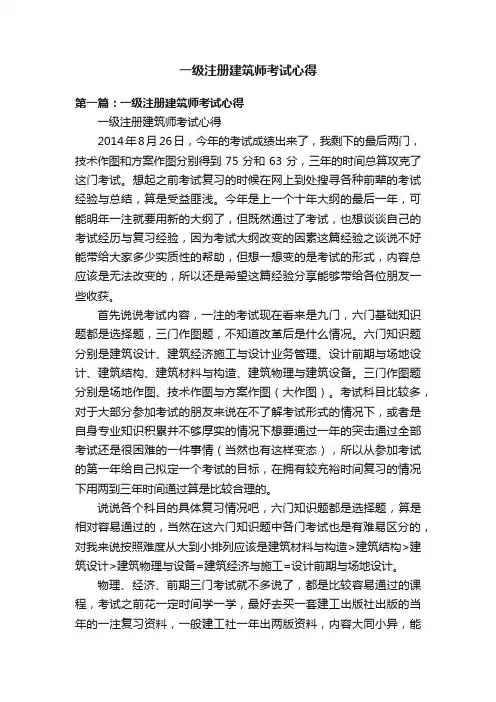 一级注册建筑师考试心得

第一篇：一级注册建筑师考试心得

一级注册建筑师考试心得

2014年8月26日，今年的考试成绩出来了，我剩下的最后两门，技术作图和方案作图分别得到 75 分和 63 分，三年的时间总算攻克了这门考试。想起之前考试复习的时候在网上到处搜寻各种前辈的考试经验与总结，算是受益匪浅。今年是上一个十年大纲的最后一年，可能明年一注就要用新的大纲了，但既然通过了考试，也想谈谈自己的考试经历与复习经验，因为考试大纲改变的因素这篇经验之谈说不好能带给大家多少实质性的帮助，但想一想变的是考试的形式，内容总应该是无法改变的，所以还是希望这篇经验分享能够带给各位朋友一些收获。

首先说说考试内容，一注的考试现在看来是九门，六门基础知识题都是选择题，三门作图题，不知道改革后是什么情况。六门知识题分别是建筑设计、建筑经济施工与设计业务管理、设计前期与场地设计、建筑结构、建筑材料与构造、建筑物理与建筑设备。三门作图题分别是场地作图、技术作图与方案作图（大作图）。考试科目比较多，对于大部分参加考试的朋友来说在不了解考试形式的情况下，或者是自身专业知识积累并不够厚实的情况下想要通过一年的突击通过全部考试还是很困难的一件事情（当然也有这样变态），所以从参加考试的第一年给自己拟定一个考试的目标，在拥有较充裕时间复习的情况下用两到三年时间通过算是比较合理的。

说说各个科目的具体复习情况吧，六门知识题都是选择题，算是相对容易通过的，当然在这六门知识题中各门考试也是有难易区分的，对我来说按照难度从大到小排列应该是建筑材料与构造>建筑结构>建筑设计>建筑物理与设备=建筑经济与施工=设计前期与场地设计。

物理、经济、前期三门考试就不多说了，都是比较容易通过的课程，考试之前花一定时间学一学，最好去买一套建工出版社出版的当年的一注复习资料，一般建工社一年出两版资料，内容大同小异，能